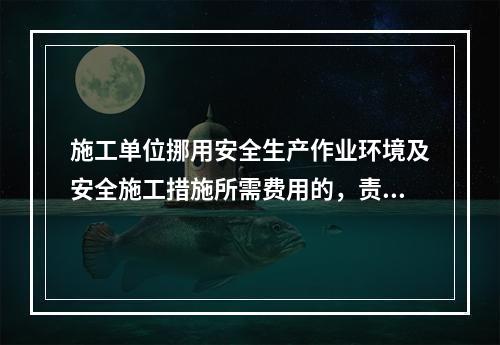 施工单位挪用安全生产作业环境及安全施工措施所需费用的，责...